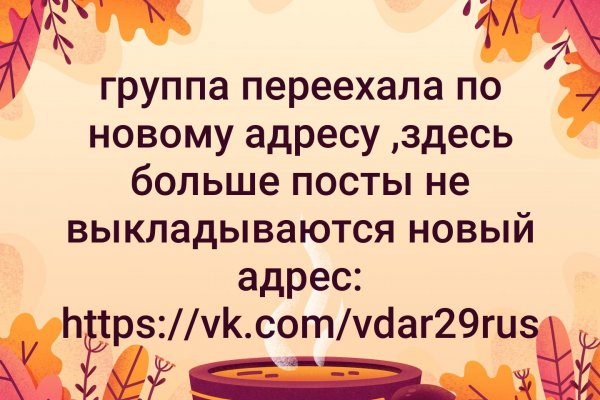 группа переехала по новому адресу ,здесь больше посты не выкладываются новый адрес: https://vk.com/vdar29rus